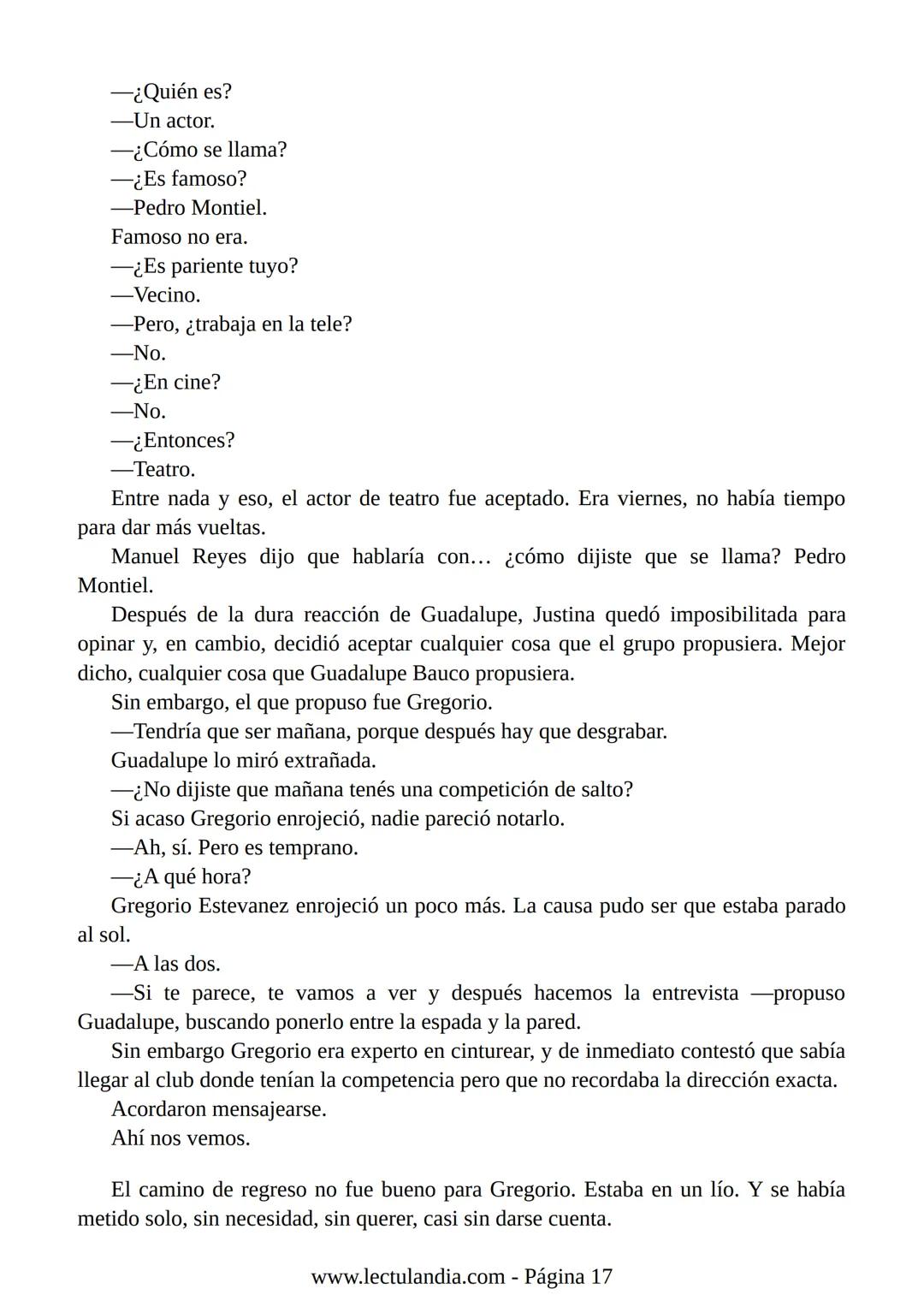 —¿Quién es?
—Un actor.
—¿Cómo se llama?
—¿Es famoso?
—Pedro Montiel.
Famoso no era.
—¿Es pariente tuyo?
—Vecino.
—Pero, ¿trabaja en la tele?
—No.
—¿En cine?
—No.
—¿Entonces?
—Teatro.
Entre nada y eso, el actor de teatro fue aceptado. Era viernes, no había tiempo para dar más vueltas.
Manuel Reyes dijo que hablaría con… ¿cómo dijiste que se llama? Pedro Montiel.
Después de la dura reacción de Guadalupe, Justina quedó imposibilitada para opinar y, en cambio, decidió aceptar cualquier cosa que el grupo propusiera. Mejor dicho, cualquier cosa que Guadalupe Bauco propusiera.
Sin embargo, el que propuso fue Gregorio.
—Tendría que ser mañana, porque después hay que desgrabar.
Guadalupe lo miró extrañada.
—¿No dijiste que mañana tenés una competición de salto?
Si acaso Gregorio enrojeció, nadie pareció notarlo.
—Ah, sí. Pero es temprano.
—¿A qué hora?
Gregorio Estevanez enrojeció un poco más. La causa pudo ser que estaba parado al sol.
—A las dos.
—Si te parece, te vamos a ver y después hacemos la entrevista —propuso Guadalupe, buscando ponerlo entre la espada y la pared.
Sin embargo Gregorio era experto en cinturear, y de inmediato contestó que sabía llegar al club donde tenían la competencia pero que no recordaba la dirección exacta.
Acordaron mensajearse.
Ahí nos vemos.

El camino de regreso no fue bueno para Gregorio. Estaba en un lío. Y se había metido solo, sin necesidad, sin querer, casi sin darse cuenta.

www.lectulandia.com - Página 17